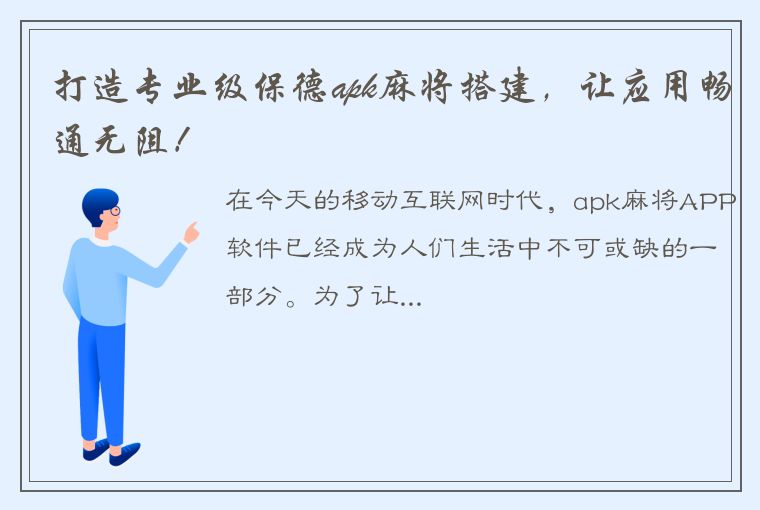 打造专业级保德apk麻将搭建，让应用畅通无阻！

在今天的移动互联网时代，apk麻将APP软件已经成为人们生活中不可或缺的一部分。为了让...